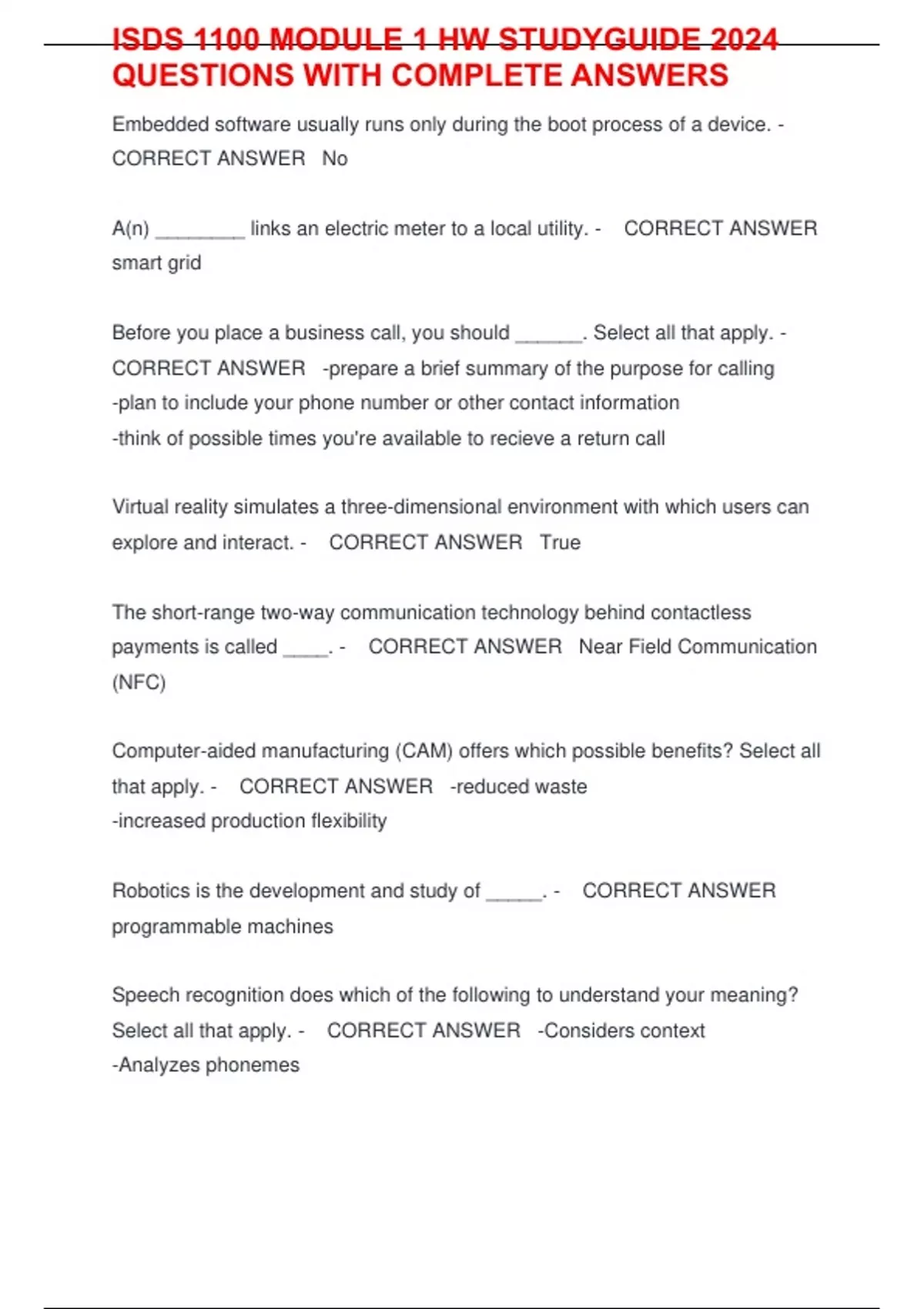 ISDS 1100 MODULE 1 HW STUDYGUIDE 2024 QUESTIONS WITH COMPLETE ANSWERS

Embedded software usually runs only during the boot process of a device. - CORRECT ANSWER No

A(n) ________ links an electric meter to a local utility. - CORRECT ANSWER smart grid

Before you place a business call, you should ______. Select all that apply. - CORRECT ANSWER -prepare a brief summary of the purpose for calling
-plan to include your phone number or other contact information
-think of possible times you're available to recieve a return call

Virtual reality simulates a three-dimensional environment with which users can explore and interact. - CORRECT ANSWER True

The short-range two-way communication technology behind contactless payments is called ____. - CORRECT ANSWER Near Field Communication (NFC)

Computer-aided manufacturing (CAM) offers which possible benefits? Select all that apply. - CORRECT ANSWER -reduced waste
-increased production flexibility

Robotics is the development and study of _____. - CORRECT ANSWER programmable machines

Speech recognition does which of the following to understand your meaning? Select all that apply. - CORRECT ANSWER -Considers context
-Analyzes phonemes